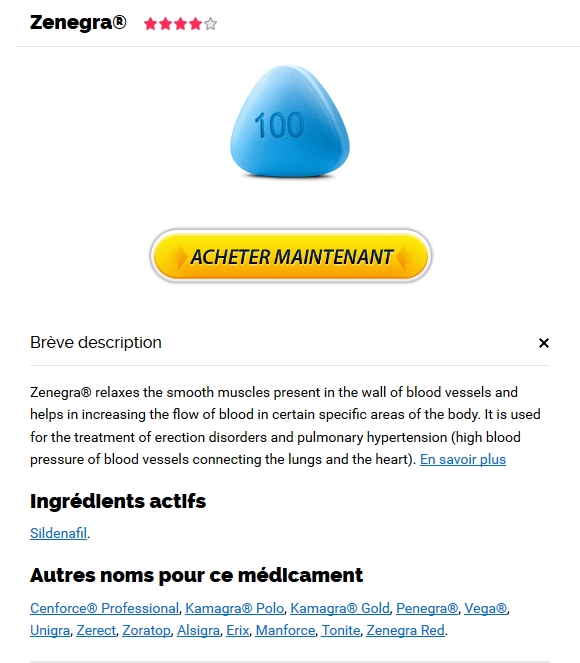 Zenegra®

100

ACHETER MAINTENANT

Brève description

×

Zenegra® relaxes the smooth muscles present in the wall of blood vessels and helps in increasing the flow of blood in certain specific areas of the body. It is used for the treatment of erection disorders and pulmonary hypertension (high blood pressure of blood vessels connecting the lungs and the heart). En savoir plus

Ingrédients actifs

Sildenafil.

Autres noms pour ce médicament

Cenforce® Professional, Kamagra® Polo, Kamagra® Gold, Penegra®, Vega®, Unigra, Zerect, Zoratop, Alsigra, Erix, Manforce, Tonite, Zenegra Red.